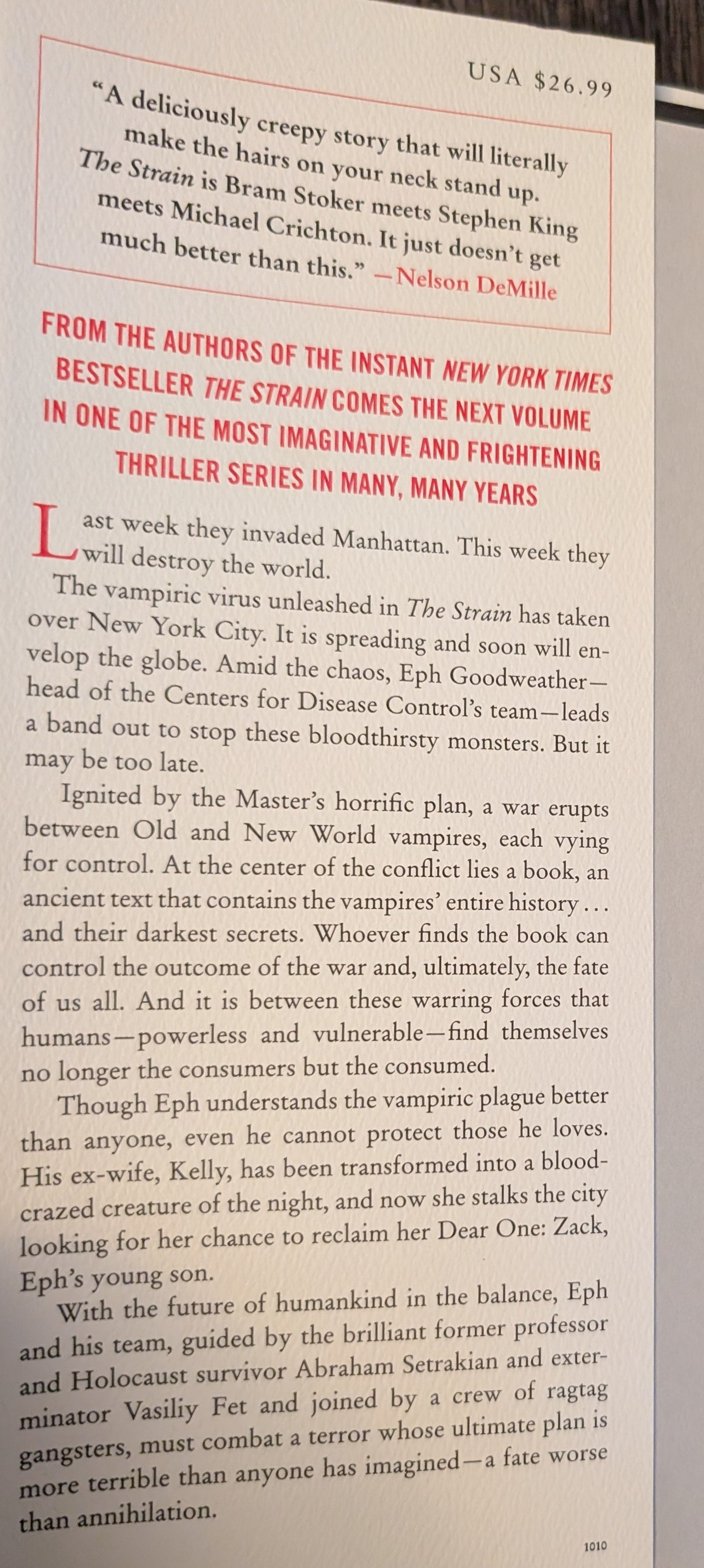 USA $26.99

"A deliciously creepy story that will literally make the hairs on your neck stand up. The Strain is Bram Stoker meets Stephen King meets Michael Crichton. It just doesn't get much better than this." —Nelson DeMille

FROM THE AUTHORS OF THE INSTANT NEW YORK TIMES BESTSELLER THE STRAIN COMES THE NEXT VOLUME IN ONE OF THE MOST IMAGINATIVE AND FRIGHTENING THRILLER SERIES IN MANY, MANY YEARS

Last week they invaded Manhattan. This week they will destroy the world.

The vampiric virus unleashed in The Strain has taken over New York City. It is spreading and soon will envelop the globe. Amid the chaos, Eph Goodweather—head of the Centers for Disease Control's team—leads a band out to stop these bloodthirsty monsters. But it may be too late.

Ignited by the Master's horrific plan, a war erupts between Old and New World vampires, each vying for control. At the center of the conflict lies a book, an ancient text that contains the vampires' entire history . . . and their darkest secrets. Whoever finds the book can control the outcome of the war and, ultimately, the fate of us all. And it is between these warring forces that humans—powerless and vulnerable—find themselves no longer the consumers but the consumed.

Though Eph understands the vampiric plague better than anyone, even he cannot protect those he loves. His ex-wife, Kelly, has been transformed into a blood-crazed creature of the night, and now she stalks the city looking for her chance to reclaim her Dear One: Zack, Eph's young son.

With the future of humankind in the balance, Eph and his team, guided by the brilliant former professor and Holocaust survivor Abraham Setrakian and exterminator Vasiliy Fet and joined by a crew of ragtag gangsters, must combat a terror whose ultimate plan is more terrible than anyone has imagined—a fate worse than annihilation.

1010